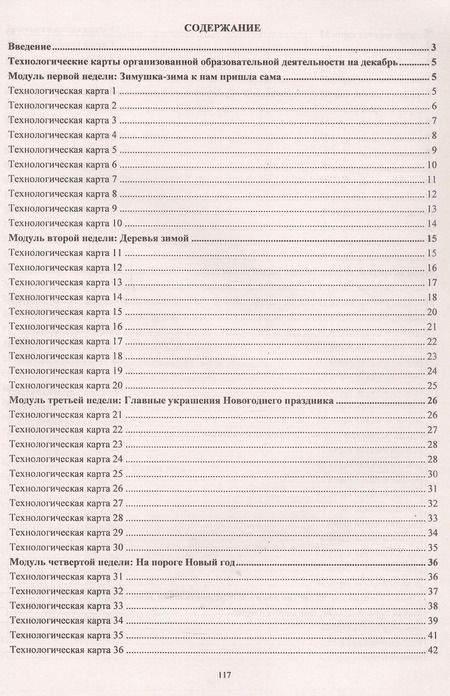 СОДЕРЖАНИЕ

Введение 3
Технологические карты организованной образовательной деятельности на декабрь 5
Модуль первой недели: Зимушка-зима к нам пришла сама 5
Технологическая карта 1 5
Технологическая карта 2 6
Технологическая карта 3 7
Технологическая карта 4 8
Технологическая карта 5 9
Технологическая карта 6 10
Технологическая карта 7 11
Технологическая карта 8 12
Технологическая карта 9 13
Технологическая карта 10 14
Модуль второй недели: Деревья зимой 15
Технологическая карта 11 15
Технологическая карта 12 16
Технологическая карта 13 17
Технологическая карта 14 18
Технологическая карта 15 20
Технологическая карта 16 21
Технологическая карта 17 22
Технологическая карта 18 23
Технологическая карта 19 24
Технологическая карта 20 25
Модуль третьей недели: Главные украшения Новогоднего праздника 26
Технологическая карта 21 26
Технологическая карта 22 27
Технологическая карта 23 28
Технологическая карта 24 28
Технологическая карта 25 30
Технологическая карта 26 31
Технологическая карта 27 32
Технологическая карта 28 33
Технологическая карта 29 34
Технологическая карта 30 35
Модуль четвертой недели: На пороге Новый год 36
Технологическая карта 31 36
Технологическая карта 32 37
Технологическая карта 33 38
Технологическая карта 34 39
Технологическая карта 35 41
Технологическая карта 36 42

117